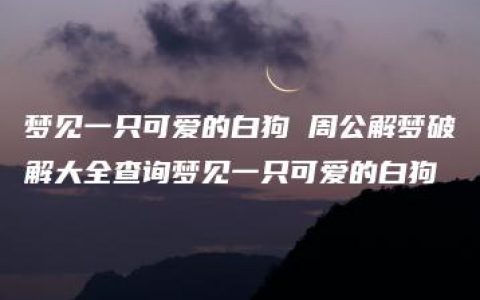 梦见一只可爱的白狗 周公解梦破解大全查询梦见一只可爱的白狗